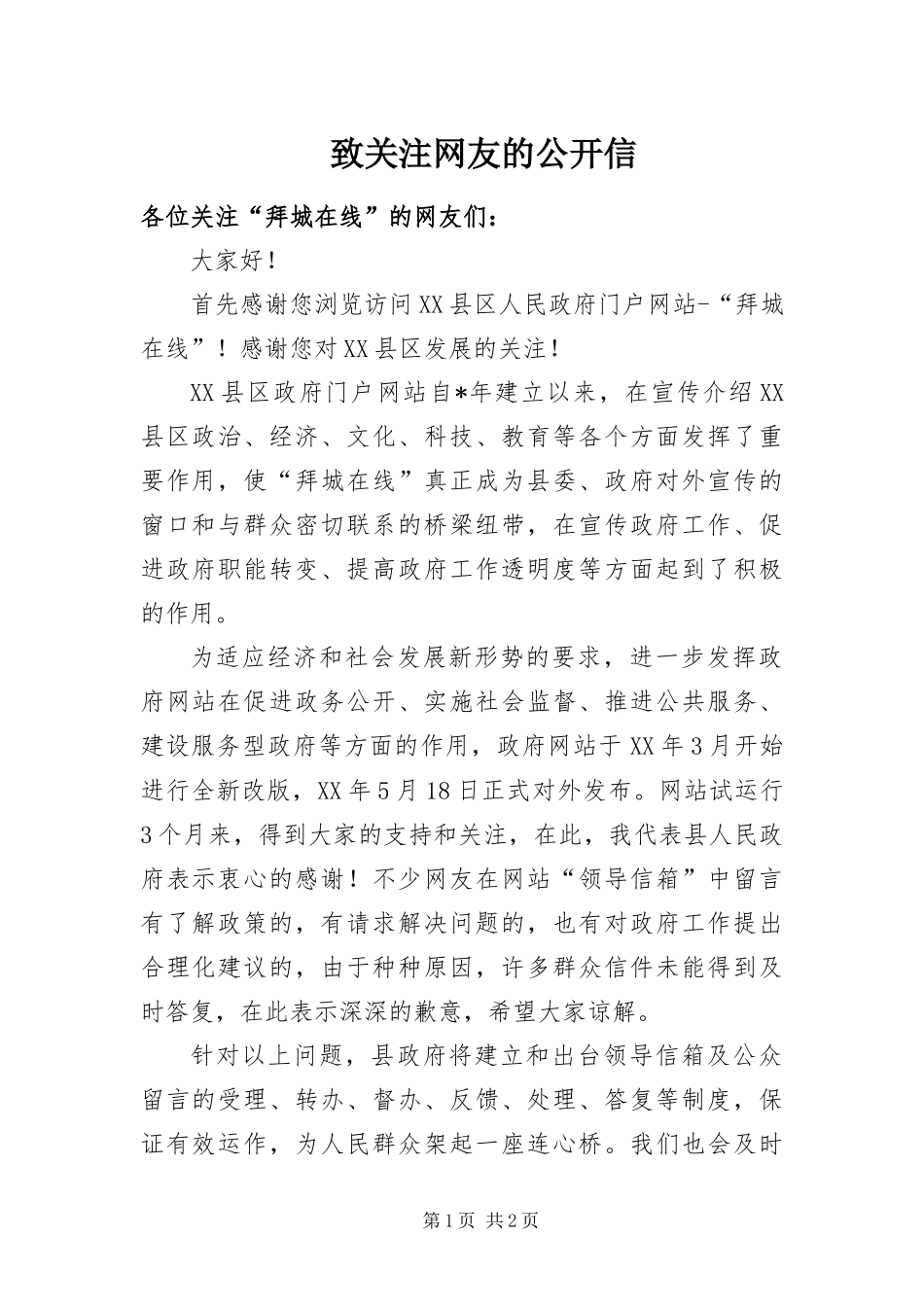 致关注网友的公开信

各位关注“拜城在线”的网友们：

大家好！

首先感谢您浏览访问XX县区人民政府门户网站-“拜城在线”！感谢您对XX县区发展的关注！

XX县区政府门户网站自*年建立以来，在宣传介绍XX县区政治、经济、文化、科技、教育等各个方面发挥了重要作用，使“拜城在线”真正成为县委、政府对外宣传的窗口和与群众密切联系的桥梁纽带，在宣传政府工作、促进政府职能转变、提高政府工作透明度等方面起到了积极的作用。

为适应经济和社会发展新形势的要求，进一步发挥政府网站在促进政务公开、实施社会监督、推进公共服务、建设服务型政府等方面的作用，政府网站于XX年3月开始进行全新改版，XX年5月18日正式对外发布。网站试运行3个月来，得到大家的支持和关注，在此，我代表县人民政府表示衷心的感谢！不少网友在网站“领导信箱”中留言有了解政策的，有请求解决问题的，也有对政府工作提出合理化建议的，由于种种原因，许多群众信件未能得到及时答复，在此表示深深的歉意，希望大家谅解。

针对以上问题，县政府将建立和出台领导信箱及公众留言的受理、转办、督办、反馈、处理、答复等制度，保证有效运作，为人民群众架起一座连心桥。我们也会及时

第1页 共2页